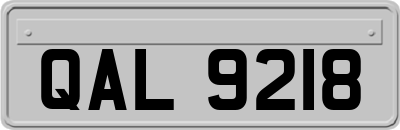 QAL 9218